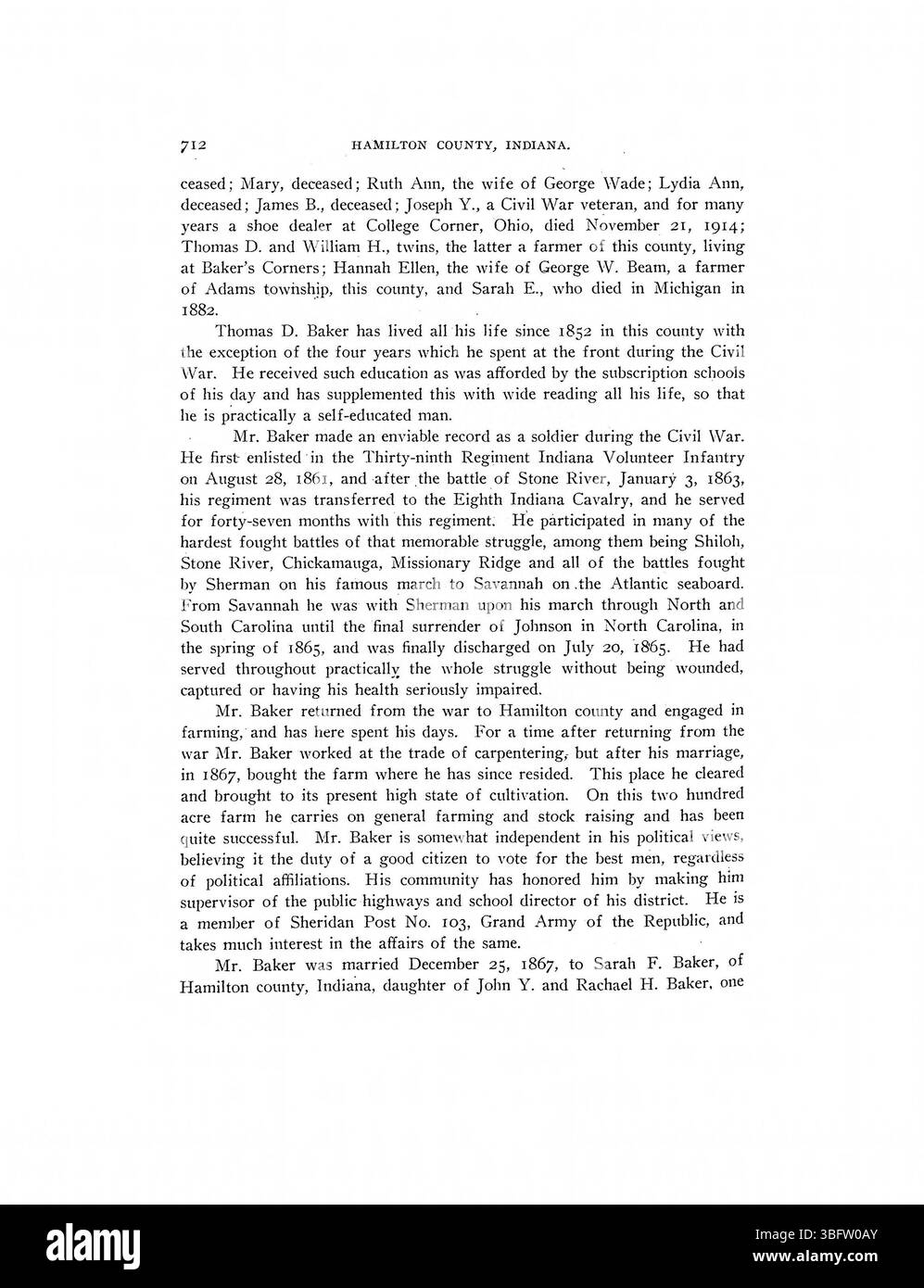 712 HAMILTON COUNTY, INDIANA.

ceased; Mary, deceased; Ruth Ann, the wife of George Wade; Lydia Ann, deceased; James B., deceased; Joseph Y., a Civil War veteran, and for many years a shoe dealer at College Corner, Ohio, died November 21, 1914; Thomas D. and William H., twins, the latter a farmer of this county, living at Baker's Corners; Hannah Ellen, the wife of George W. Beam, a farmer of Adams township, this county, and Sarah E., who died in Michigan in 1882.

Thomas D. Baker has lived all his life since 1852 in this county with the exception of the four years which he spent at the front during the Civil War. He received such education as was afforded by the subscription schools of his day and has supplemented this with wide reading all his life, so that he is practically a self-educated man.

Mr. Baker made an enviable record as a soldier during the Civil War. He first enlisted in the Thirty-ninth Regiment Indiana Volunteer Infantry on August 28, 1861, and after the battle of Stone River, January 3, 1863, his regiment was transferred to the Eighth Indiana Cavalry, and he served for forty-seven months with this regiment. He participated in many of the hardest fought battles of that memorable struggle, among them being Shiloh, Stone River, Chickamauga, Missionary Ridge and all of the battles fought by Sherman on his famous march to Savannah on the Atlantic seaboard. From Savannah he was with Sherman upon his march through North and South Carolina until the final surrender of Johnson in North Carolina, in the spring of 1865, and was finally discharged on July 20, 1865. He had served throughout practically the whole struggle without being wounded, captured or having his health seriously impaired.

Mr. Baker returned from the war to Hamilton county and engaged in farming, and has here spent his days. For a time after returning from the war Mr. Baker worked at the trade of carpentering, but after his marriage, in 1867, bought the farm where he has since resided. This place he cleared and brought to its present high state of cultivation. On this two hundred acre farm he carries on general farming and stock raising and has been quite successful. Mr. Baker is somewhat independent in his political views, believing it the duty of a good citizen to vote for the best men, regardless of political affiliations. His community has honored him by making him supervisor of the public highways and school director of his district. He is a member of Sheridan Post No. 103, Grand Army of the Republic, and takes much interest in the affairs of the same.

Mr. Baker was married December 25, 1867, to Sarah F. Baker, of Hamilton county, Indiana, daughter of John Y. and Rachael H. Baker, one

alamy

Image ID: 3BFW0AY
www.alamy.com